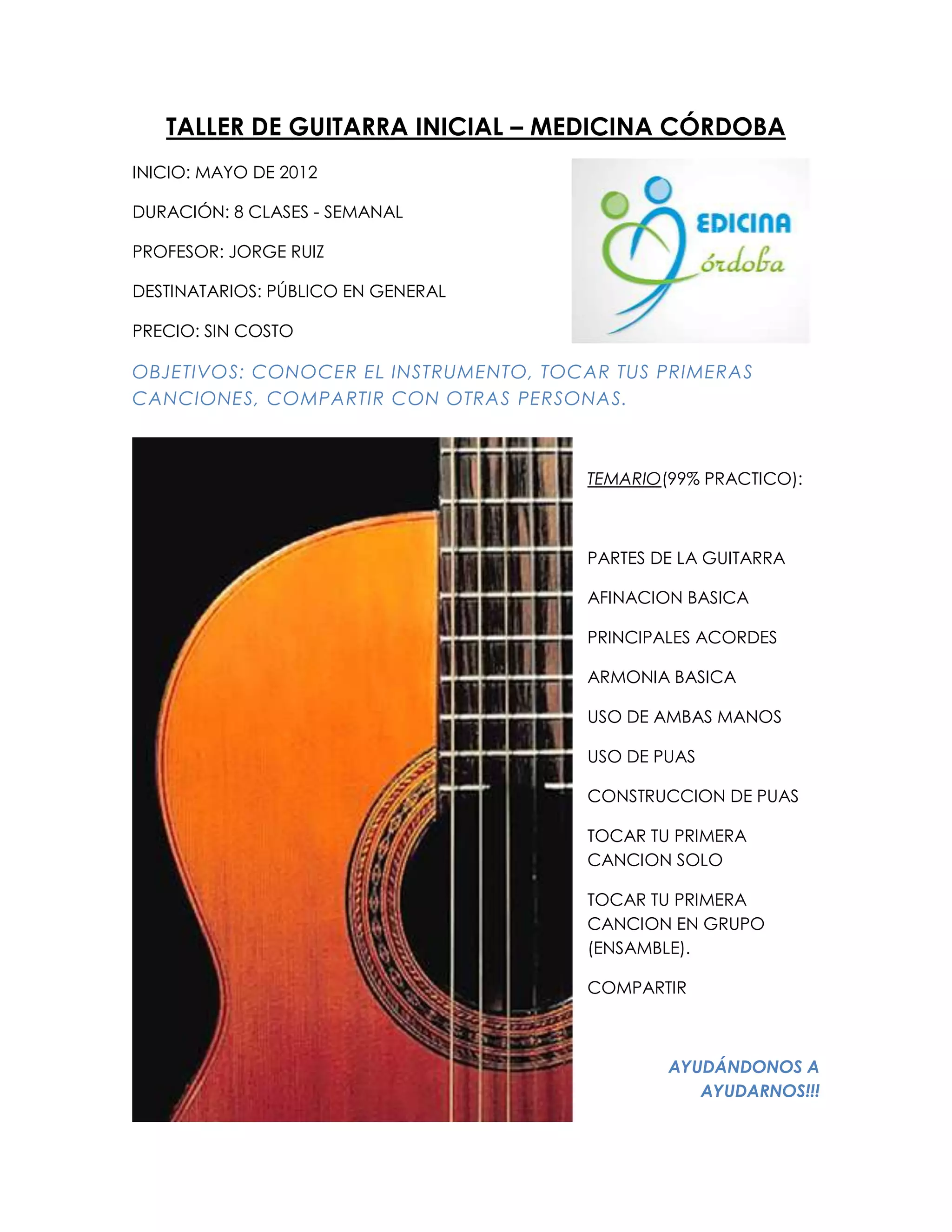 TALLER DE GUITARRA INICIAL – MEDICINA CÓRDOBA

INICIO: MAYO DE 2012

DURACIÓN: 8 CLASES - SEMANAL

PROFESOR: JORGE RUIZ

DESTINATARIOS: PÚBLICO EN GENERAL

PRECIO: SIN COSTO

EDICINA
órdoba

OBJETIVOS: CONOCER EL INSTRUMENTO, TOCAR TUS PRIMERAS CANCIONES, COMPARTIR CON OTRAS PERSONAS.

TEMARIO(99% PRACTICO):

PARTES DE LA GUITARRA

AFINACION BASICA

PRINCIPALES ACORDES

ARMONIA BASICA

USO DE AMBAS MANOS

USO DE PUAS

CONSTRUCCION DE PUAS

TOCAR TU PRIMERA CANCION SOLO

TOCAR TU PRIMERA CANCION EN GRUPO (ENSAMBLE).

COMPARTIR

AYUDÁNDONOS A AYUDARNOS!!!